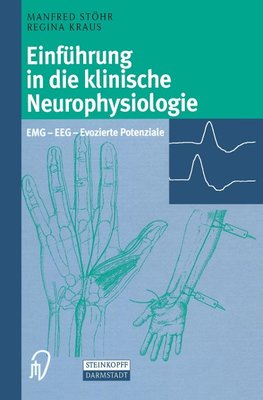 MANFRED STÖHR
REGINA KRAUS

Einführung in die klinische Neurophysiologie

EMG – EEG – Evozierte Potenziale

STEINKOPFF
DARMSTADT